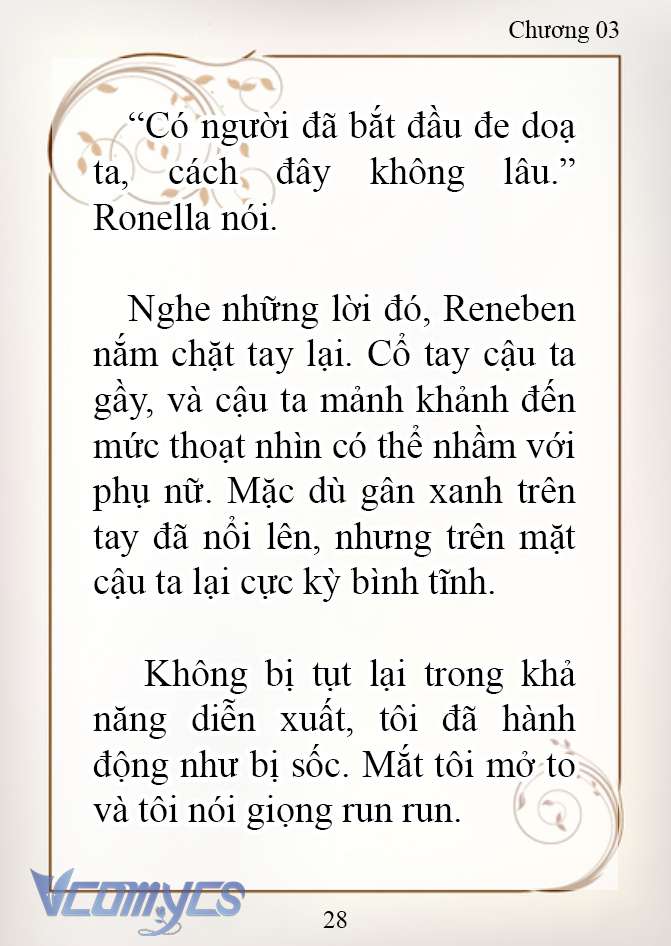 Chương 03

“Có người đã bắt đầu đe doạ ta, cách đây không lâu.” Ronella nói.

Nghe những lời đó, Reneben nắm chặt tay lại. Cổ tay cậu ta gầy, và cậu ta mảnh khảnh đến mức thoạt nhìn có thể nhầm với phụ nữ. Mặc dù gân xanh trên tay đã nổi lên, nhưng trên mặt cậu ta lại cực kỳ bình tĩnh.

Không bị tụt lại trong khả năng diễn xuất, tôi đã hành động như bị sốc. Mắt tôi mở to và tôi nói giọng run run.

Vcomycs

28